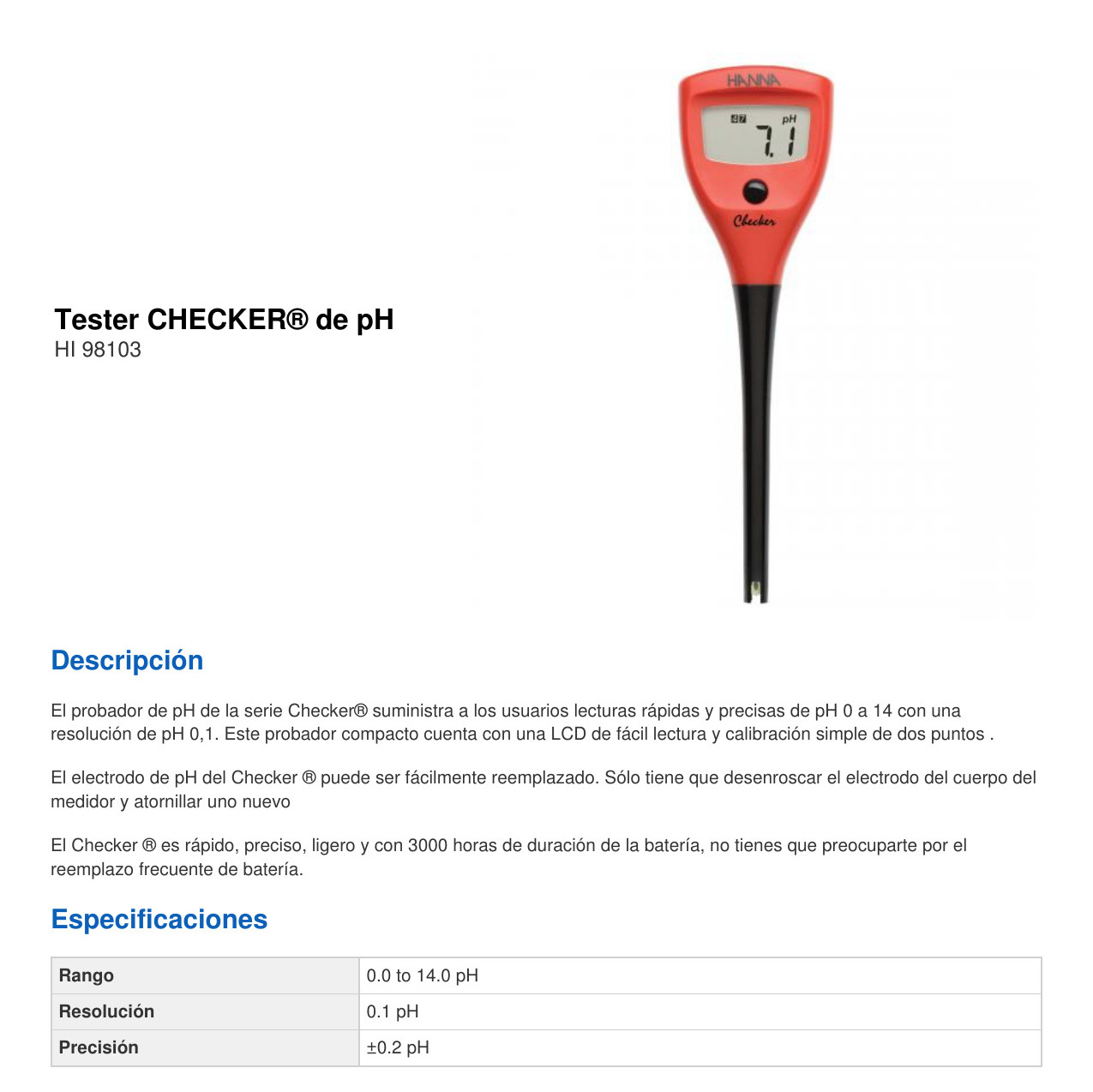 HANNA

pH
7.1

Checker

Tester CHECKER® de pH
HI 98103

Descripción

El probador de pH de la serie Checker® suministra a los usuarios lecturas rápidas y precisas de pH 0 a 14 con una resolución de pH 0,1. Este probador compacto cuenta con una LCD de fácil lectura y calibración simple de dos puntos .

El electrodo de pH del Checker ® puede ser fácilmente reemplazado. Sólo tiene que desenroscar el electrodo del cuerpo del medidor y atornillar uno nuevo

El Checker ® es rápido, preciso, ligero y con 3000 horas de duración de la batería, no tienes que preocuparte por el reemplazo frecuente de batería.

Especificaciones

| Rango | 0.0 to 14.0 pH |
|---|---|
| Resolución | 0.1 pH |
| Precisión | ±0.2 pH |